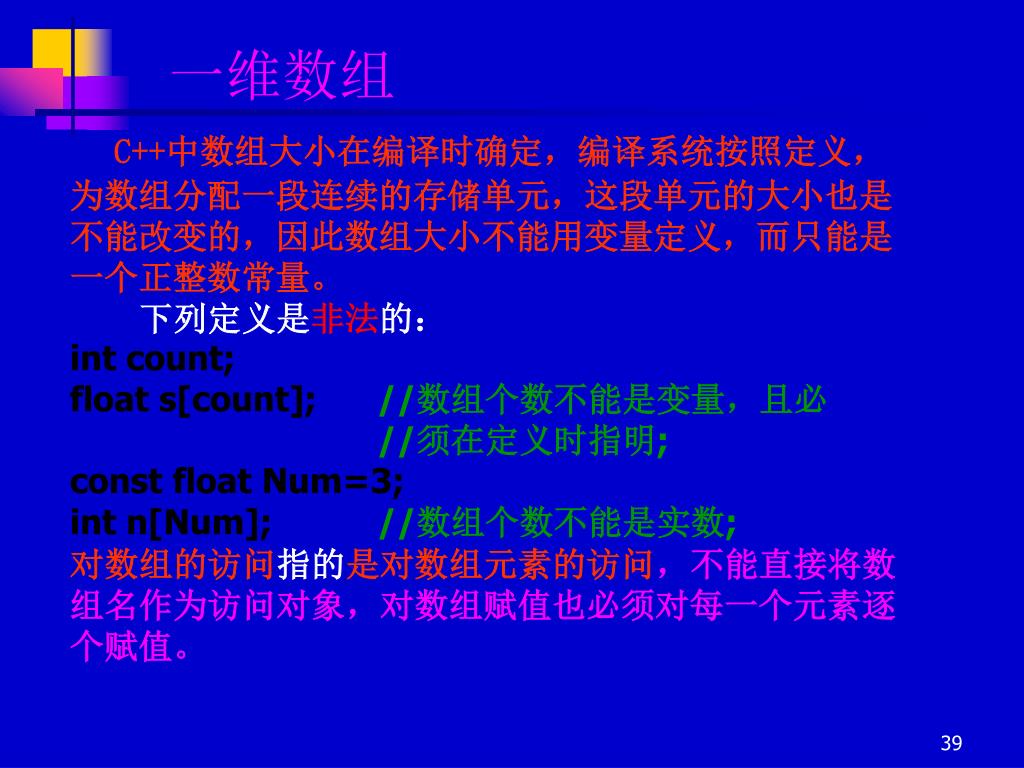 一维数组

C++中数组大小在编译时确定，编译系统按照定义，为数组分配一段连续的存储单元，这段单元的大小也是不能改变的，因此数组大小不能用变量定义，而只能是一个正整数常量。

下列定义是非法的：
int count;
float s[count]; //数组个数不能是变量，且必
//须在定义时指明;
const float Num=3;
int n[Num]; //数组个数不能是实数;
对数组的访问指的是对数组元素的访问，不能直接将数组名作为访问对象，对数组赋值也必须对每一个元素逐个赋值。

39